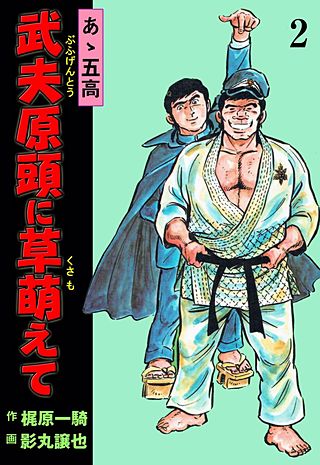 あゝ五高

武夫原頭に草萌えて
ぶふげんとう
くさも

2

作 梶原一騎
画 影丸譲也